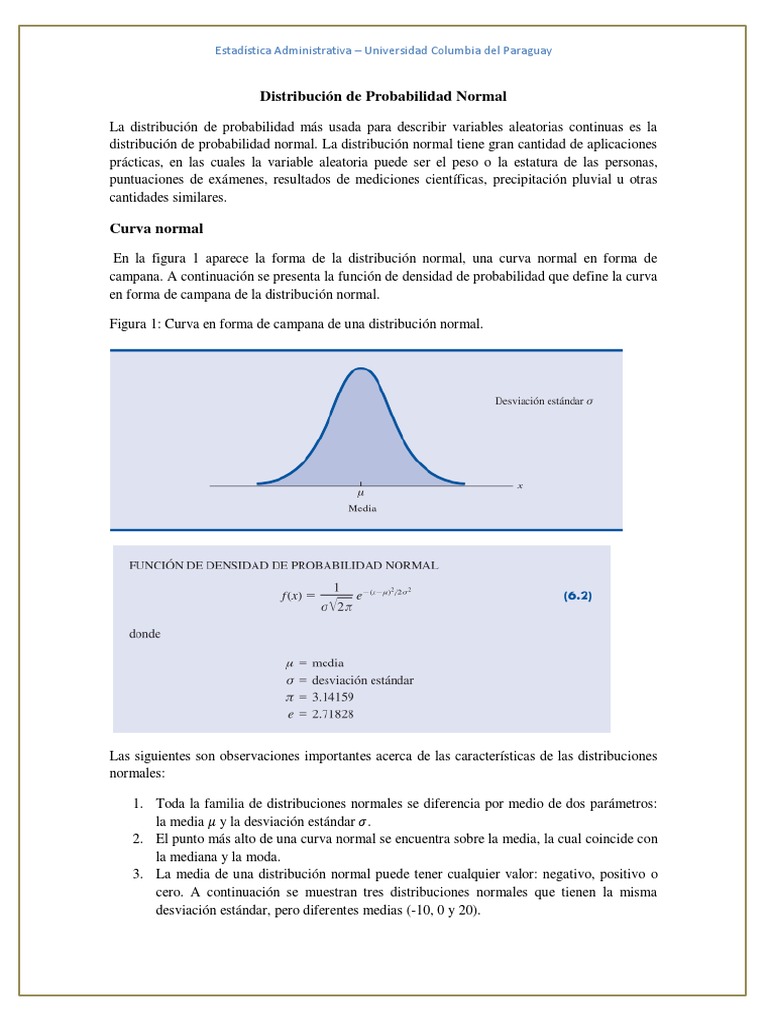 Estadística Administrativa – Universidad Columbia del Paraguay

Distribución de Probabilidad Normal

La distribución de probabilidad más usada para describir variables aleatorias continuas es la distribución de probabilidad normal. La distribución normal tiene gran cantidad de aplicaciones prácticas, en las cuales la variable aleatoria puede ser el peso o la estatura de las personas, puntuaciones de exámenes, resultados de mediciones científicas, precipitación pluvial u otras cantidades similares.

Curva normal

En la figura 1 aparece la forma de la distribución normal, una curva normal en forma de campana. A continuación se presenta la función de densidad de probabilidad que define la curva en forma de campana de la distribución normal.

Figura 1: Curva en forma de campana de una distribución normal.

Desviación estándar $\sigma$

$x$

$\mu$

Media

FUNCIÓN DE DENSIDAD DE PROBABILIDAD NORMAL

$f(x) = \frac{1}{\sigma\sqrt{2\pi}} e^{-(x-\mu)^2/2\sigma^2}$ (6.2)

donde

$\mu$ = media
$\sigma$ = desviación estándar
$\pi$ = 3.14159
$e$ = 2.71828

Las siguientes son observaciones importantes acerca de las características de las distribuciones normales:

1. Toda la familia de distribuciones normales se diferencia por medio de dos parámetros: la media $\mu$ y la desviación estándar $\sigma$.
2. El punto más alto de una curva normal se encuentra sobre la media, la cual coincide con la mediana y la moda.
3. La media de una distribución normal puede tener cualquier valor: negativo, positivo o cero. A continuación se muestran tres distribuciones normales que tienen la misma desviación estándar, pero diferentes medias (-10, 0 y 20).